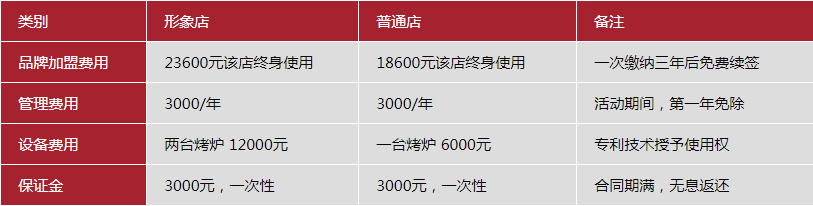 | 类别 | 形象店 | 普通店 | 备注 |
|---|---|---|---|
| 品牌加盟费用 | 23600元该店终身使用 | 18600元该店终身使用 | 一次缴纳三年后免费续签 |
| 管理费用 | 3000/年 | 3000/年 | 活动期间，第一年免除 |
| 设备费用 | 两台烤炉 12000元 | 一台烤炉 6000元 | 专利技术授予使用权 |
| 保证金 | 3000元，一次性 | 3000元，一次性 | 合同期满，无息返还 |